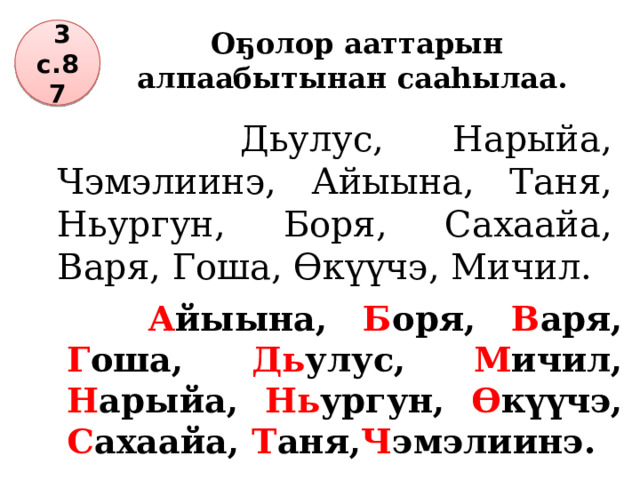 3
с.8
7

Оҕолор ааттарын алпаабытынан сааһылаа.

Дьулус, Нарыйа, Чэмэлиинэ, Айыына, Таня, Ньургун, Боря, Сахаайа, Варя, Гоша, Өкүүчэ, Мичил.

Айыына, Боря, Варя, Гоша, Дьулус, Мичил, Нарыйа, Ньургун, Өкүүчэ, Сахаайа, Таня,Чэмэлиинэ.